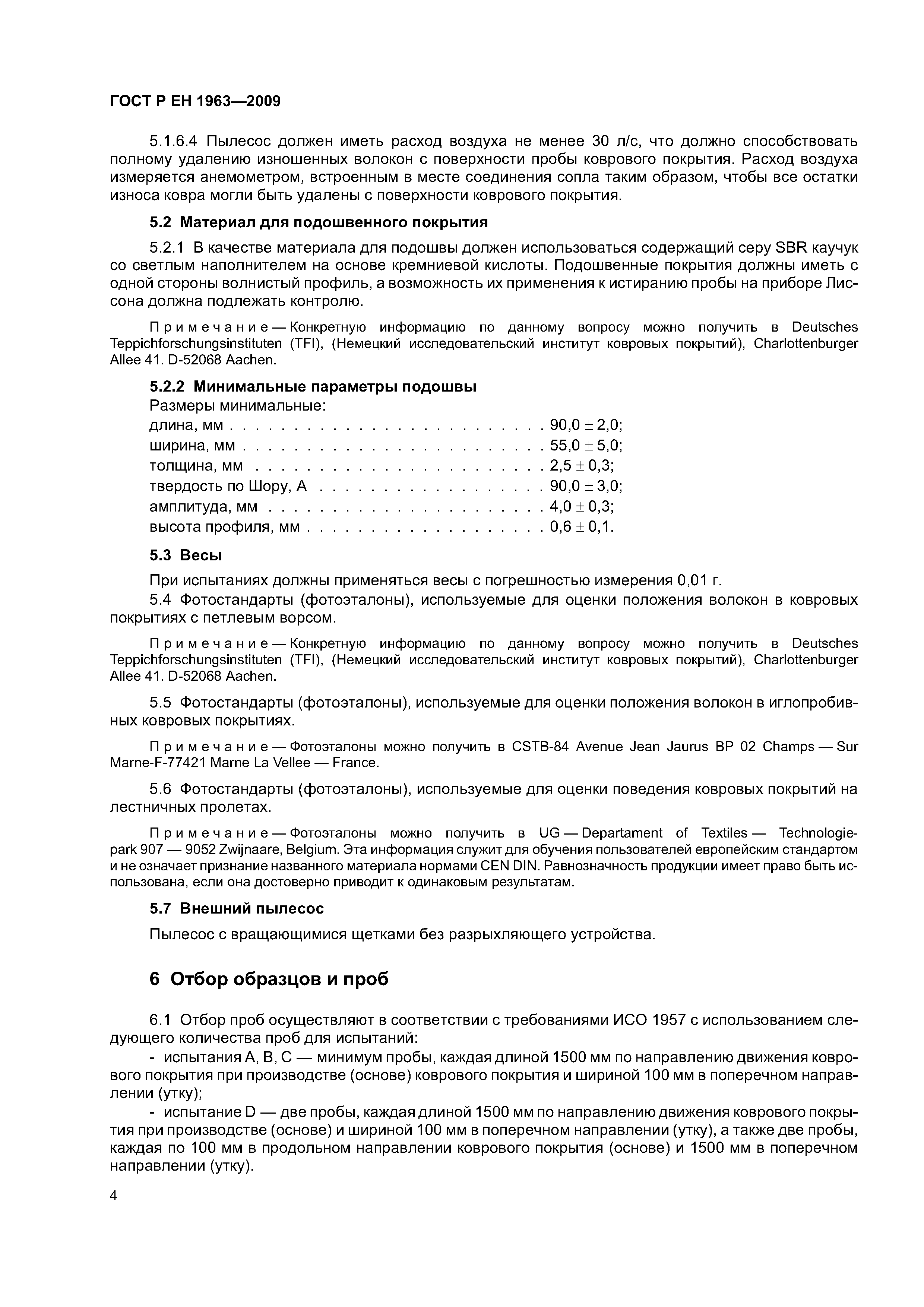 ГОСТ Р ЕН 1963—2009

5.1.6.4 Пылесос должен иметь расход воздуха не менее 30 л/с, что должно способствовать полному удалению изношенных волокон с поверхности пробы коврового покрытия. Расход воздуха измеряется анемометром, встроенным в месте соединения сопла таким образом, чтобы все остатки износа ковра могли быть удалены с поверхности коврового покрытия.

5.2 Материал для подошвенного покрытия

5.2.1 В качестве материала для подошвы должен использоваться содержащий серу SBR каучук со светлым наполнителем на основе кремниевой кислоты. Подошвенные покрытия должны иметь с одной стороны волнистый профиль, а возможность их применения к истиранию пробы на приборе Лиссона должна подлежать контролю.

Примечание — Конкретную информацию по данному вопросу можно получить в Deutsches Teppichforschungsinstituten (TFI), (Немецкий исследовательский институт ковровых покрытий), Charlottenburger Allee 41. D-52068 Aachen.

5.2.2 Минимальные параметры подошвы
Размеры минимальные:
длина, мм . . . . . . . . . . . . . . . . . . . . . . . . 90,0 ± 2,0;
ширина, мм . . . . . . . . . . . . . . . . . . . . . . . 55,0 ± 5,0;
толщина, мм . . . . . . . . . . . . . . . . . . . . . . 2,5 ± 0,3;
твердость по Шору, А . . . . . . . . . . . . . . . . . 90,0 ± 3,0;
амплитуда, мм . . . . . . . . . . . . . . . . . . . . . 4,0 ± 0,3;
высота профиля, мм . . . . . . . . . . . . . . . . . . 0,6 ± 0,1.

5.3 Весы

При испытаниях должны применяться весы с погрешностью измерения 0,01 г.
5.4 Фотостандарты (фотоэталоны), используемые для оценки положения волокон в ковровых покрытиях с петлевым ворсом.

Примечание — Конкретную информацию по данному вопросу можно получить в Deutsches Teppichforschungsinstituten (TFI), (Немецкий исследовательский институт ковровых покрытий), Charlottenburger Allee 41. D-52068 Aachen.

5.5 Фотостандарты (фотоэталоны), используемые для оценки положения волокон в иглопробивных ковровых покрытиях.

Примечание — Фотоэталоны можно получить в CSTB-84 Avenue Jean Jaurus BP 02 Champs — Sur Marne-F-77421 Marne La Vellee — France.

5.6 Фотостандарты (фотоэталоны), используемые для оценки поведения ковровых покрытий на лестничных пролетах.

Примечание — Фотоэталоны можно получить в UG — Departament of Textiles — Technologiepark 907 — 9052 Zwijnaare, Belgium. Эта информация служит для обучения пользователей европейским стандартом и не означает признание названного материала нормами CEN DIN. Равнозначность продукции имеет право быть использована, если она достоверно приводит к одинаковым результатам.

5.7 Внешний пылесос

Пылесос с вращающимися щетками без разрыхляющего устройства.

6 Отбор образцов и проб

6.1 Отбор проб осуществляют в соответствии с требованиями ИСО 1957 с использованием следующего количества проб для испытаний:
- испытания А, В, С — минимум пробы, каждая длиной 1500 мм по направлению движения коврового покрытия при производстве (основе) коврового покрытия и шириной 100 мм в поперечном направлении (утку);
- испытание D — две пробы, каждая длиной 1500 мм по направлению движения коврового покрытия при производстве (основе) и шириной 100 мм в поперечном направлении (утку), а также две пробы, каждая по 100 мм в продольном направлении коврового покрытия (основе) и 1500 мм в поперечном направлении (утку).

4